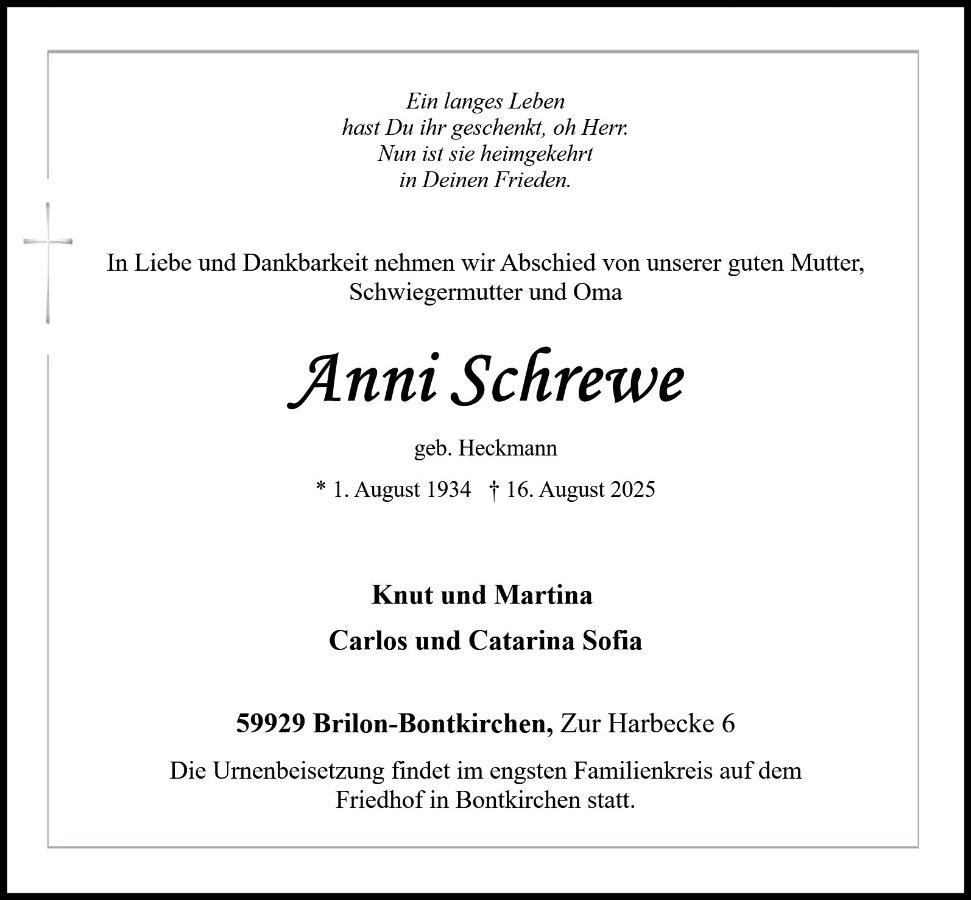 Ein langes Leben
hast Du ihr geschenkt, oh Herr.
Nun ist sie heimgekehrt
in Deinen Frieden.

In Liebe und Dankbarkeit nehmen wir Abschied von unserer guten Mutter, Schwiegermutter und Oma

Anni Schrewe

geb. Heckmann

* 1. August 1934 † 16. August 2025

Knut und Martina

Carlos und Catarina Sofia

59929 Brilon-Bontkirchen, Zur Harbecke 6

Die Urnenbeisetzung findet im engsten Familienkreis auf dem Friedhof in Bontkirchen statt.